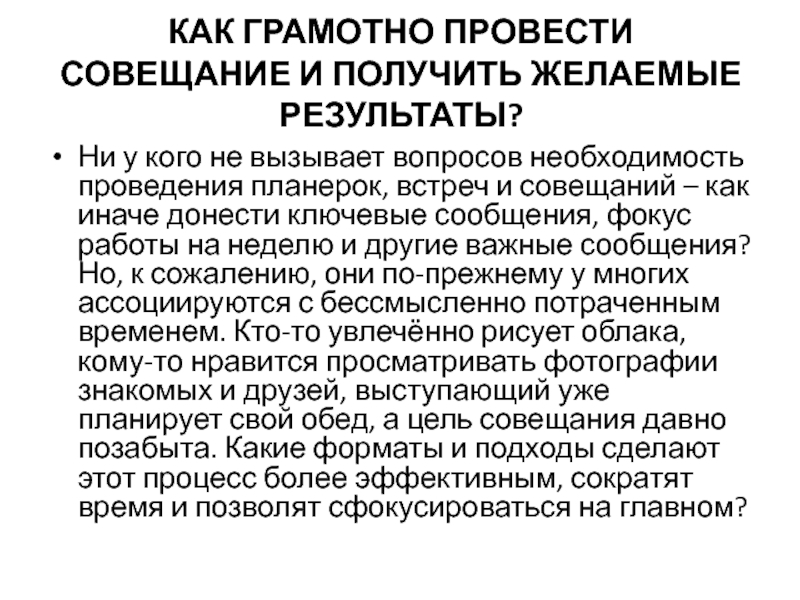 КАК ГРАМОТНО ПРОВЕСТИ СОВЕЩАНИЕ И ПОЛУЧИТЬ ЖЕЛАЕМЫЕ РЕЗУЛЬТАТЫ?

• Ни у кого не вызывает вопросов необходимость проведения планерок, встреч и совещаний – как иначе донести ключевые сообщения, фокус работы на неделю и другие важные сообщения? Но, к сожалению, они по-прежнему у многих ассоциируются с бессмысленно потраченным временем. Кто-то увлечённо рисует облака, кому-то нравится просматривать фотографии знакомых и друзей, выступающий уже планирует свой обед, а цель совещания давно позабыта. Какие форматы и подходы сделают этот процесс более эффективным, сократят время и позволят сфокусироваться на главном?